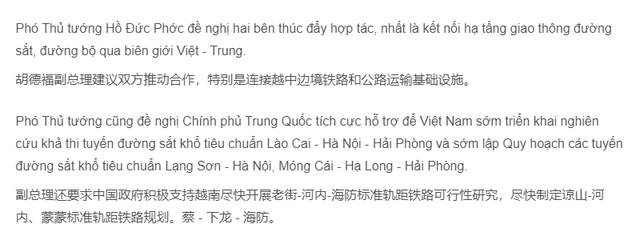 Phó Thủ tướng Hồ Đức Phớc đề nghị hai bên thúc đẩy hợp tác, nhất là kết nối hạ tầng giao thông đường sắt, đường bộ qua biên giới Việt - Trung.

胡德福副总理建议双方推动合作，特别是连接越中边境铁路和公路运输基础设施。

Phó Thủ tướng cũng đề nghị Chính phủ Trung Quốc tích cực hỗ trợ để Việt Nam sớm triển khai nghiên cứu khả thi tuyến đường sắt khổ tiêu chuẩn Lào Cai - Hà Nội - Hải Phòng và sớm lập Quy hoạch các tuyến đường sắt khổ tiêu chuẩn Lạng Sơn - Hà Nội, Móng Cái - Hạ Long - Hải Phòng.

副总理还要求中国政府积极支持越南尽快开展老街-河内-海防标准轨距铁路可行性研究，尽快制定谅山-河内、蒙蒙标准轨距铁路规划。蔡 - 下龙 - 海防。